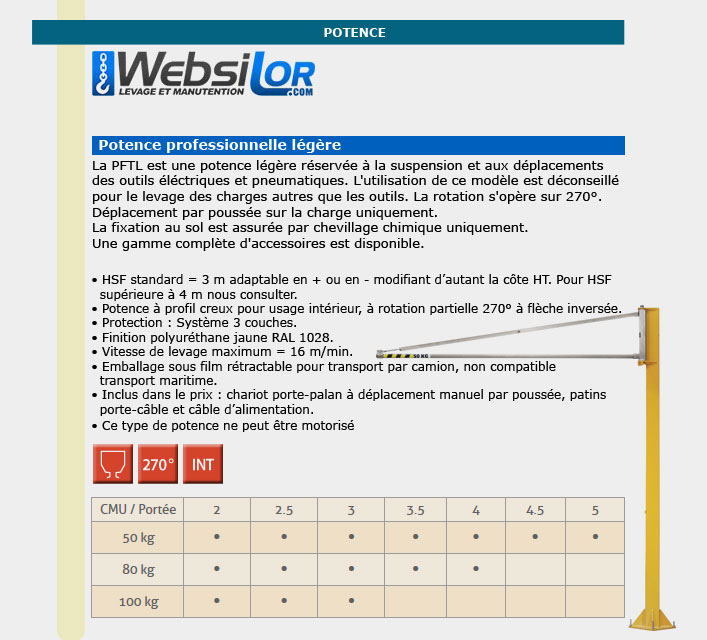 POTENCE

Websilor
LEVAGE ET MANUTENTION
.COM

Potence professionnelle légère

La PFTL est une potence légère réservée à la suspension et aux déplacements des outils éléctriques et pneumatiques. L'utilisation de ce modèle est déconseillé pour le levage des charges autres que les outils. La rotation s'opère sur 270°. Déplacement par poussée sur la charge uniquement.
La fixation au sol est assurée par chevillage chimique uniquement.
Une gamme complète d'accessoires est disponible.

• HSF standard = 3 m adaptable en + ou en - modifiant d'autant la côte HT. Pour HSF supérieure à 4 m nous consulter.
• Potence à profil creux pour usage intérieur, à rotation partielle 270° à flèche inversée.
• Protection : Système 3 couches.
• Finition polyuréthane jaune RAL 1028.
• Vitesse de levage maximum = 16 m/min.
• Emballage sous film rétractable pour transport par camion, non compatible transport maritime.
• Inclus dans le prix : chariot porte-palan à déplacement manuel par poussée, patins porte-câble et câble d'alimentation.
• Ce type de potence ne peut être motorisé

50 KG

270°
INT

| CMU / Portée | 2 | 2.5 | 3 | 3.5 | 4 | 4.5 | 5 |
|---|---|---|---|---|---|---|---|
| 50 kg | • | • | • | • | • | • | • |
| 80 kg | • | • | • | • | • | | |
| 100 kg | • | • | • | | | | |